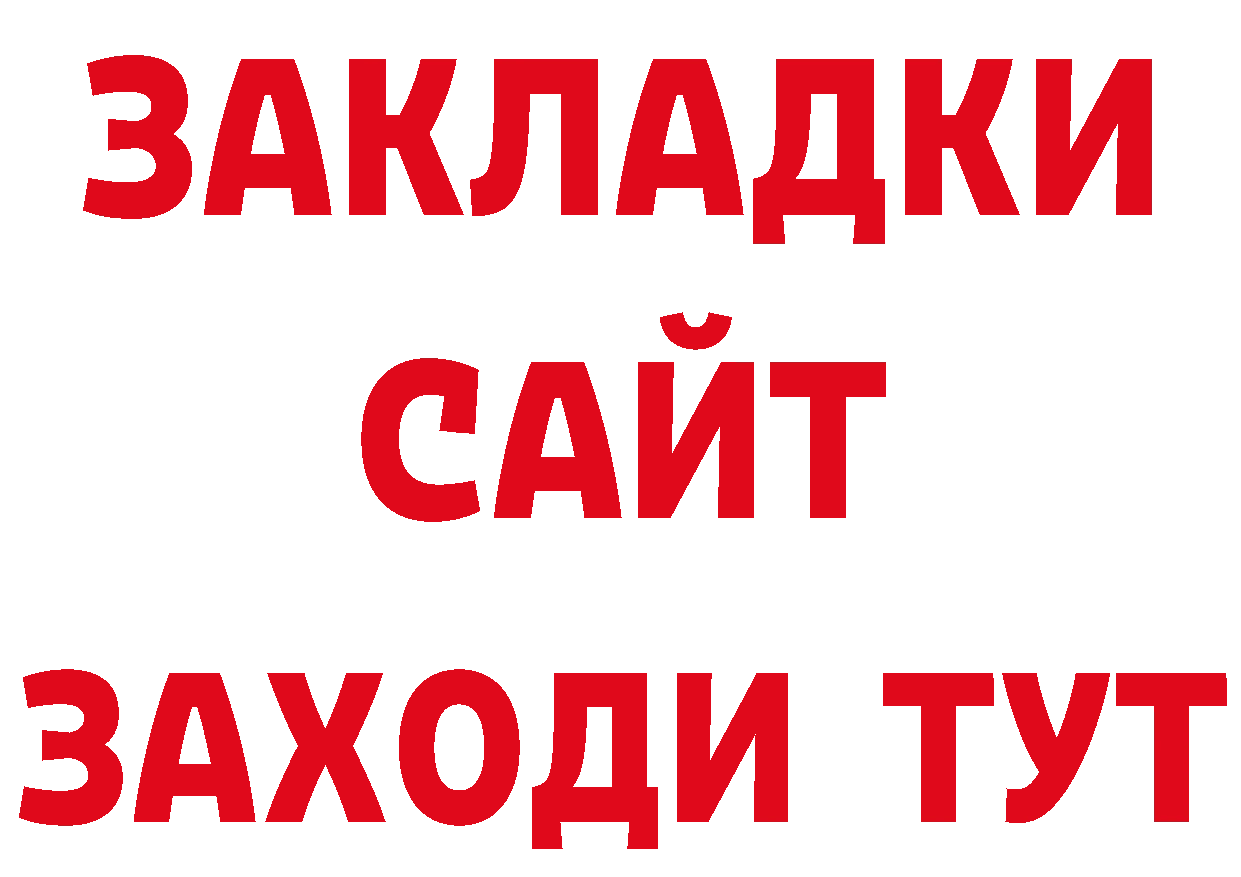 ЗАКЛАДКИ
САЙТ
ЗАХОДИ ТУТ